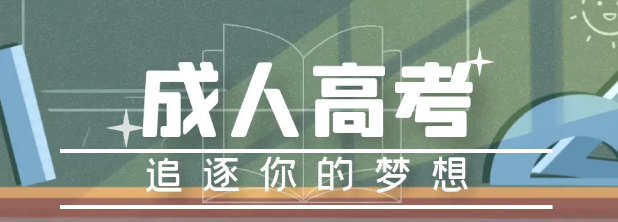 成人高考

追逐你的梦想